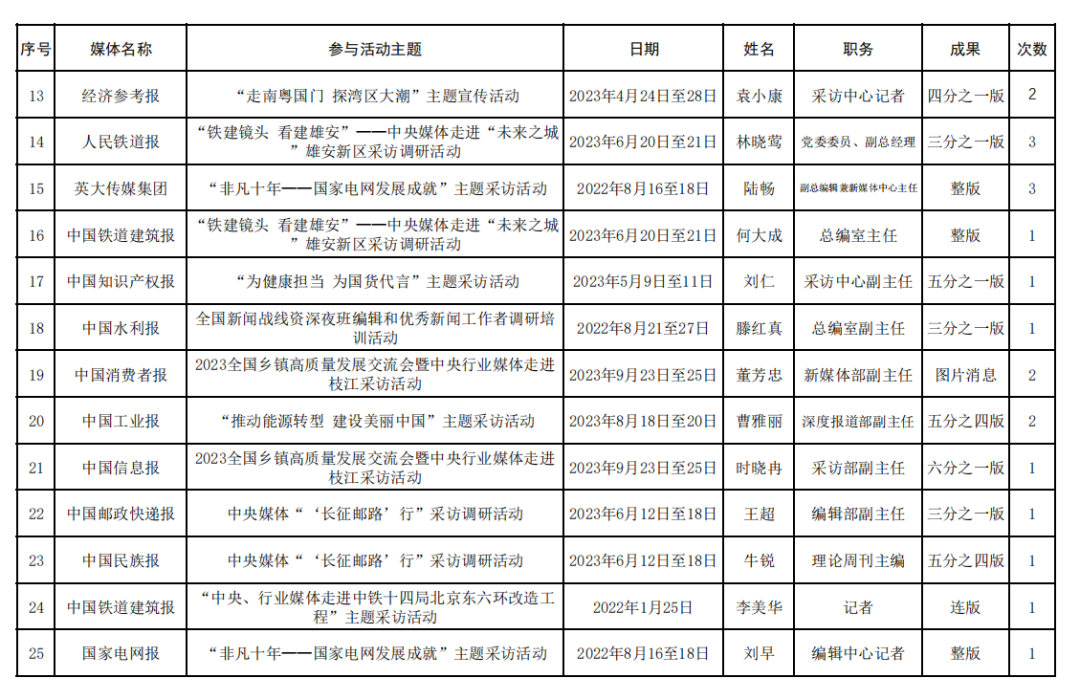 | 序号 | 媒体名称 | 参与活动主题 | 日期 | 姓名 | 职务 | 成果 | 次数 |
|---|---|---|---|---|---|---|---|
| 13 | 经济参考报 | “走南粤国门 探湾区大潮”主题宣传活动 | 2023年4月24日至28日 | 袁小康 | 采访中心记者 | 四分之一版 | 2 |
| 14 | 人民铁道报 | “铁建镜头 看建雄安”——中央媒体走进“未来之城”雄安新区采访调研活动 | 2023年6月20日至21日 | 林晓莺 | 党委委员、副总经理 | 三分之一版 | 3 |
| 15 | 英大传媒集团 | “非凡十年——国家电网发展成就”主题采访活动 | 2022年8月16至18日 | 陆畅 | 副总编辑兼新媒体中心主任 | 整版 | 3 |
| 16 | 中国铁道建筑报 | “铁建镜头 看建雄安”——中央媒体走进“未来之城”雄安新区采访调研活动 | 2023年6月20日至21日 | 何大成 | 总编室主任 | 整版 | 1 |
| 17 | 中国知识产权报 | “为健康担当 为国货代言”主题采访活动 | 2023年5月9日至11日 | 刘仁 | 采访中心副主任 | 五分之一版 | 1 |
| 18 | 中国水利报 | 全国新闻战线资深夜班编辑和优秀新闻工作者调研培训活动 | 2022年8月21至27日 | 滕红真 | 总编室副主任 | 三分之一版 | 1 |
| 19 | 中国消费者报 | 2023全国乡镇高质量发展交流会暨中央行业媒体走进枝江采访活动 | 2023年9月23日至25日 | 董芳忠 | 新媒体部副主任 | 图片消息 | 2 |
| 20 | 中国工业报 | “推动能源转型 建设美丽中国”主题采访活动 | 2023年8月18日至20日 | 曹雅丽 | 深度报道部副主任 | 五分之四版 | 2 |
| 21 | 中国信息报 | 2023全国乡镇高质量发展交流会暨中央行业媒体走进枝江采访活动 | 2023年9月23日至25日 | 时晓冉 | 采访部副主任 | 六分之一版 | 1 |
| 22 | 中国邮政快递报 | 中央媒体“‘长征邮路’行”采访调研活动 | 2023年6月12日至18日 | 王超 | 编辑部副主任 | 三分之一版 | 1 |
| 23 | 中国民族报 | 中央媒体“‘长征邮路’行”采访调研活动 | 2023年6月12日至18日 | 牛锐 | 理论周刊主编 | 五分之四版 | 1 |
| 24 | 中国铁道建筑报 | “中央、行业媒体走进中铁十四局北京东六环改造工程”主题采访活动 | 2022年1月25日 | 李美华 | 记者 | 连版 | 1 |
| 25 | 国家电网报 | “非凡十年——国家电网发展成就”主题采访活动 | 2022年8月16至18日 | 刘早 | 编辑中心记者 | 整版 | 1 |